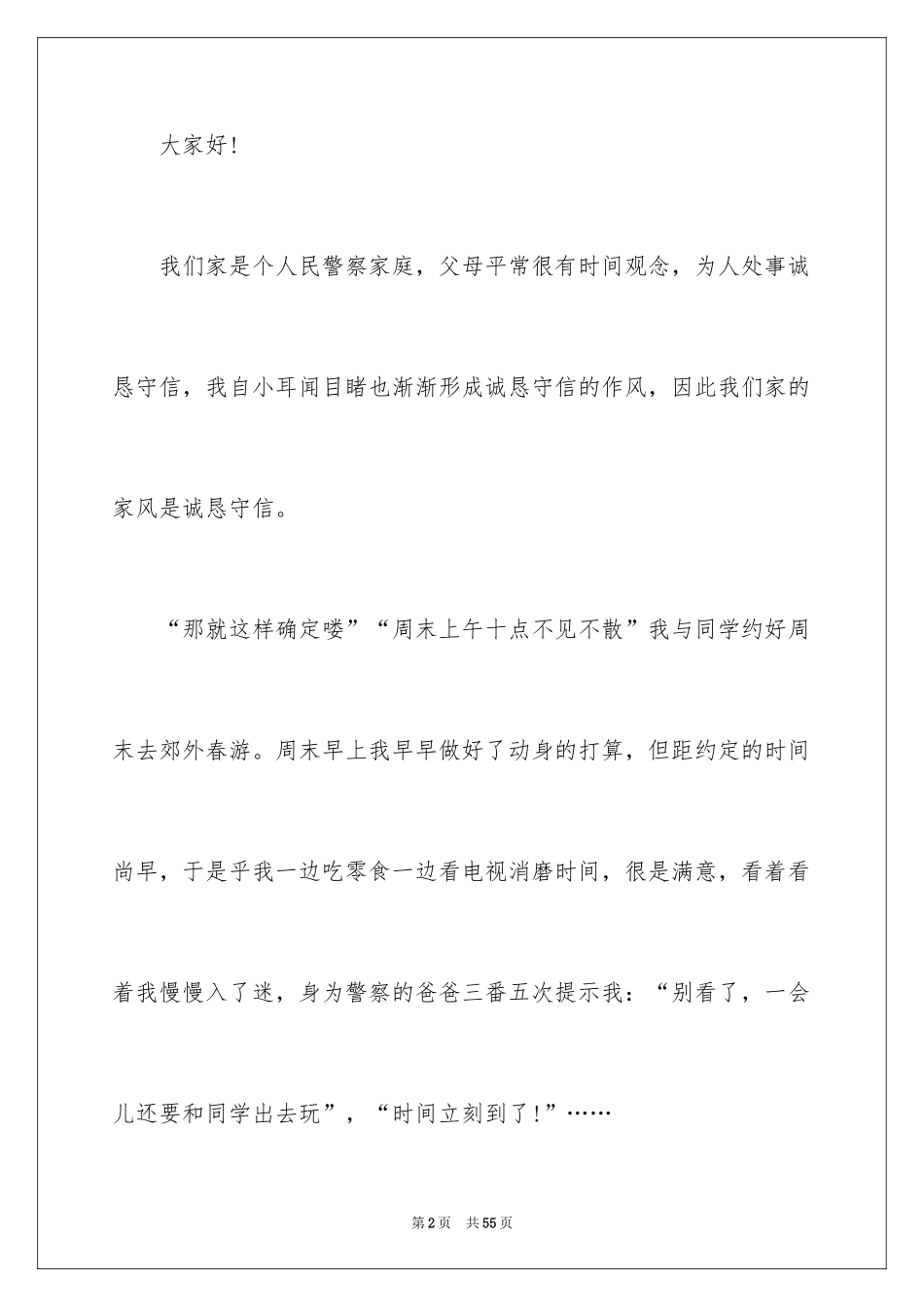 大家好!

我们家是个人民警察家庭，父母平常很有时间观念，为人处事诚恳守信，我自小耳闻目睹也渐渐形成诚恳守信的作风，因此我们家的家风是诚恳守信。

“那就这样确定喽”“周末上午十点不见不散”我与同学约好周末去郊外春游。周末早上我早早做好了动身的打算，但距约定的时间尚早，于是乎我一边吃零食一边看电视消磨时间，很是满意，看着看着我慢慢入了迷，身为警察的爸爸三番五次提示我：“别看了，一会儿还要和同学出去玩”，“时间立刻到了!”……

第2页 共55页